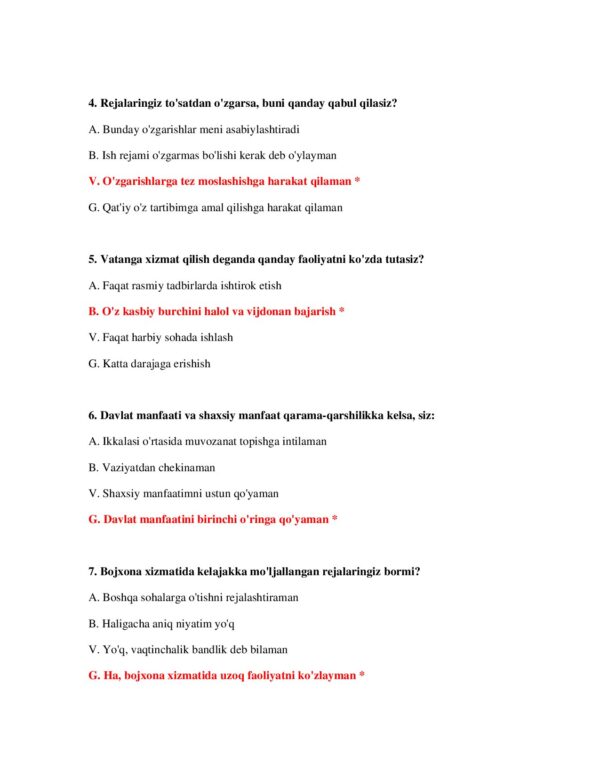 4. Rejalaringiz to'satdan o'zgarsa, buni qanday qabul qilasiz?

A. Bunday o'zgarishlar meni asabiylashtiradi

B. Ish rejami o'zgarmas bo'lishi kerak deb o'ylayman

V. O'zgarishlarga tez moslashishga harakat qilaman *

G. Qat'iy o'z tartibimga amal qilishga harakat qilaman

5. Vatanga xizmat qilish deganda qanday faoliyatni ko'zda tutasiz?

A. Faqat rasmiy tadbirlarda ishtirok etish

B. O'z kasbiy burchini halol va vijdonan bajarish *

V. Faqat harbiy sohada ishlash

G. Katta darajaga erishish

6. Davlat manfaati va shaxsiy manfaat qarama-qarshilikka kelsa, siz:

A. Ikkalasi o'rtasida muvozanat topishga intilaman

B. Vaziyatdan chekinaman

V. Shaxsiy manfaatimni ustun qo'yaman

G. Davlat manfaatini birinchi o'ringa qo'yaman *

7. Bojxona xizmatida kelajakka mo'ljallangan rejalaringiz bormi?

A. Boshqa sohalarga o'tishni rejalashtiraman

B. Haligacha aniq niyatim yo'q

V. Yo'q, vaqtinchalik bandlik deb bilaman

G. Ha, bojxona xizmatida uzoq faoliyatni ko'zlayman *